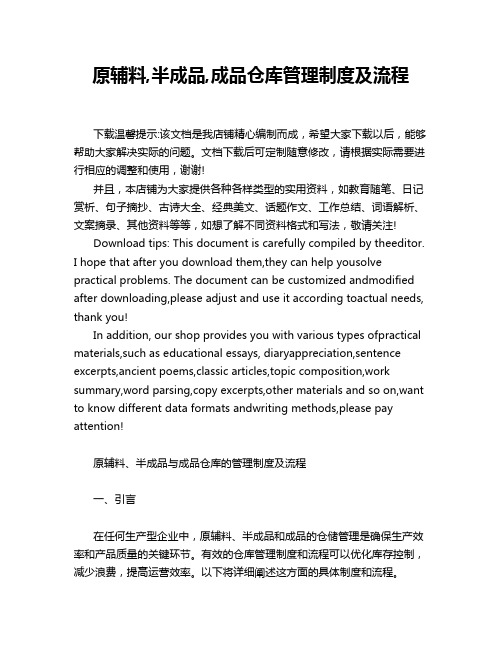 原辅料,半成品,成品仓库管理制度及流程

下载温馨提示:该文档是我店铺精心编制而成，希望大家下载以后，能够帮助大家解决实际的问题。文档下载后可定制随意修改，请根据实际需要进行相应的调整和使用，谢谢!

并且，本店铺为大家提供各种各样类型的实用资料，如教育随笔、日记赏析、句子摘抄、古诗大全、经典美文、话题作文、工作总结、词语解析、文案摘录、其他资料等等，如想了解不同资料格式和写法，敬请关注!

Download tips: This document is carefully compiled by theeditor. I hope that after you download them,they can help yousolve practical problems. The document can be customized andmodified after downloading,please adjust and use it according toactual needs, thank you!

In addition, our shop provides you with various types ofpractical materials,such as educational essays, diaryappreciation,sentence excerpts,ancient poems,classic articles,topic composition,work summary,word parsing,copy excerpts,other materials and so on,want to know different data formats andwriting methods,please pay attention!

原辅料、半成品与成品仓库的管理制度及流程

一、引言

在任何生产型企业中，原辅料、半成品和成品的仓储管理是确保生产效率和产品质量的关键环节。有效的仓库管理制度和流程可以优化库存控制，减少浪费，提高运营效率。以下将详细阐述这方面的具体制度和流程。